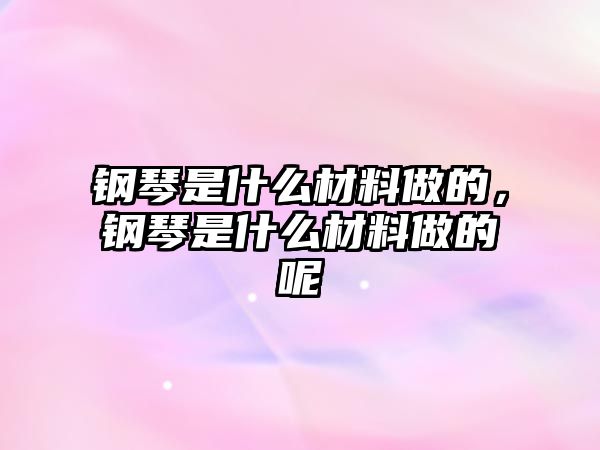 钢琴是什么材料做的，钢琴是什么材料做的呢